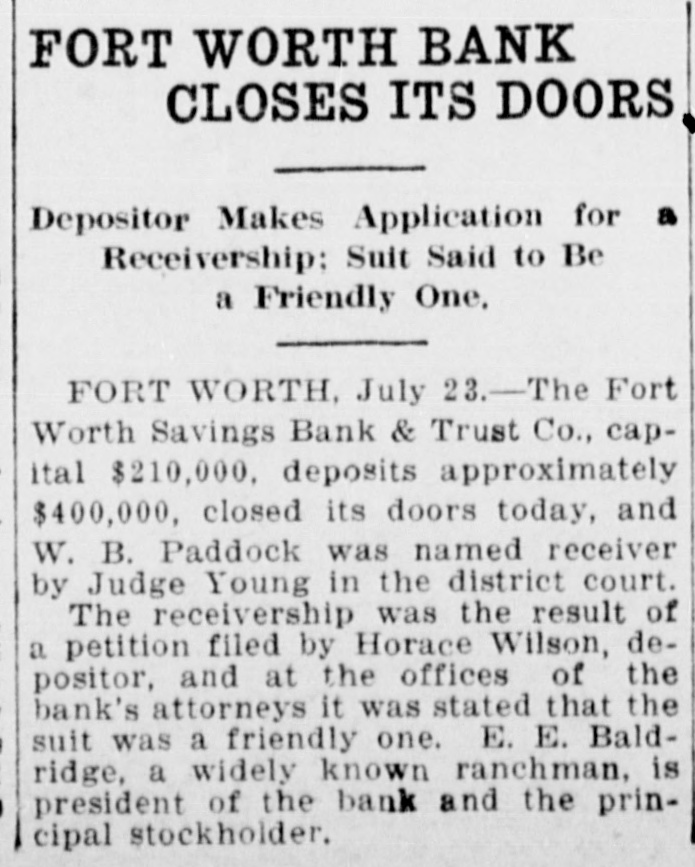 FORT WORTH BANK CLOSES ITS DOORS

Depositor Makes Application for a Receivership; Suit Said to Be a Friendly One.

FORT WORTH, July 23.—The Fort Worth Savings Bank & Trust Co., capital $210,000, deposits approximately $400,000, closed its doors today, and W. B. Paddock was named receiver by Judge Young in the district court.

The receivership was the result of a petition filed by Horace Wilson, depositor, and at the offices of the bank's attorneys it was stated that the suit was a friendly one. E. E. Baldridge, a widely known ranchman, is president of the bank and the principal stockholder.